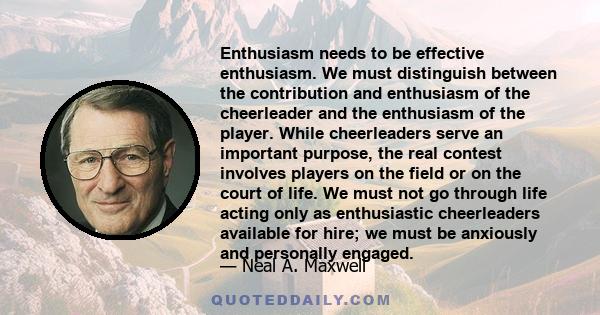 Enthusiasm needs to be effective enthusiasm. We must distinguish between the contribution and enthusiasm of the cheerleader and the enthusiasm of the player. While cheerleaders serve an important purpose, the real contest involves players on the field or on the court of life. We must not go through life acting only as enthusiastic cheerleaders available for hire; we must be anxiously and personally engaged.

— Neal A. Maxwell

QUOTEDDAILY.COM